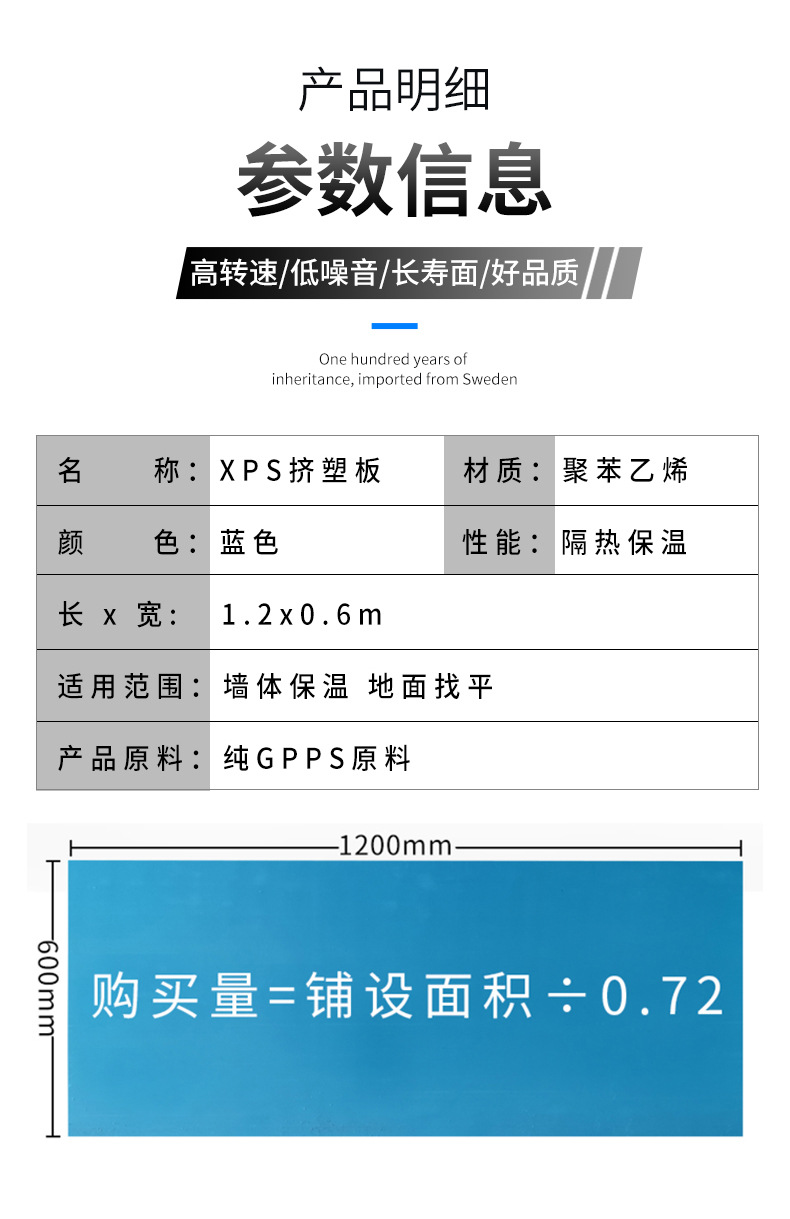 产品明细

参数信息

高转速/低噪音/长寿面/好品质

One hundred years of inheritance, imported from Sweden

| 名　称： | XPS挤塑板 | 材质： | 聚苯乙烯 |
|---|---|---|---|
| 颜　色： | 蓝色 | 性能： | 隔热保温 |
| 长 x 宽： | 1.2x0.6m | | |
| 适用范围： | 墙体保温 地面找平 | | |
| 产品原料： | 纯GPPS原料 | | |

1200mm

600mm

购买量=铺设面积÷0.72